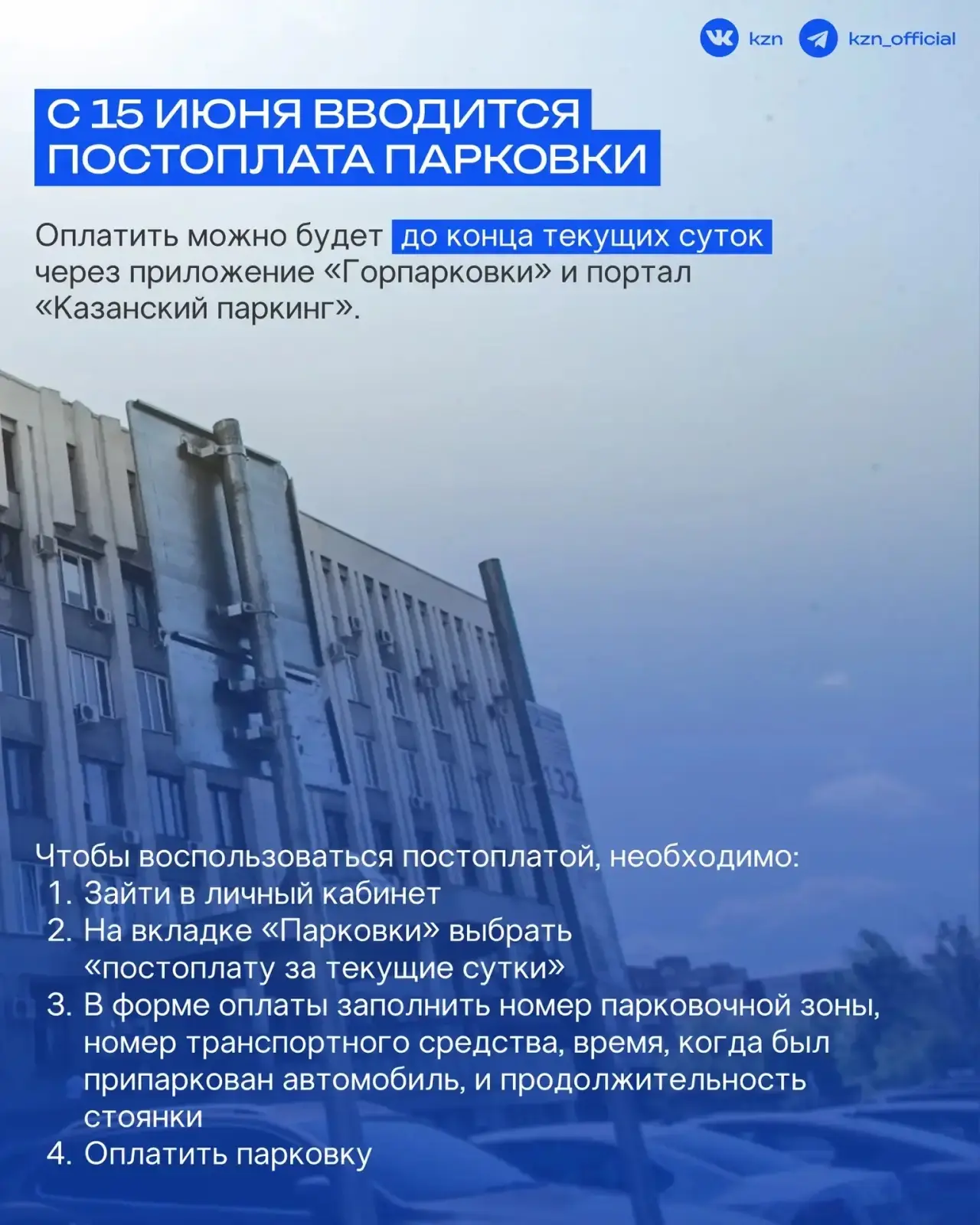 kzn kzn_official

С 15 ИЮНЯ ВВОДИТСЯ ПОСТОПЛАТА ПАРКОВКИ

Оплатить можно будет до конца текущих суток через приложение «Горпарковки» и портал «Казанский паркинг».

132

Чтобы воспользоваться постоплатой, необходимо:
1. Зайти в личный кабинет
2. На вкладке «Парковки» выбрать «постоплату за текущие сутки»
3. В форме оплаты заполнить номер парковочной зоны, номер транспортного средства, время, когда был припаркован автомобиль, и продолжительность стоянки
4. Оплатить парковку